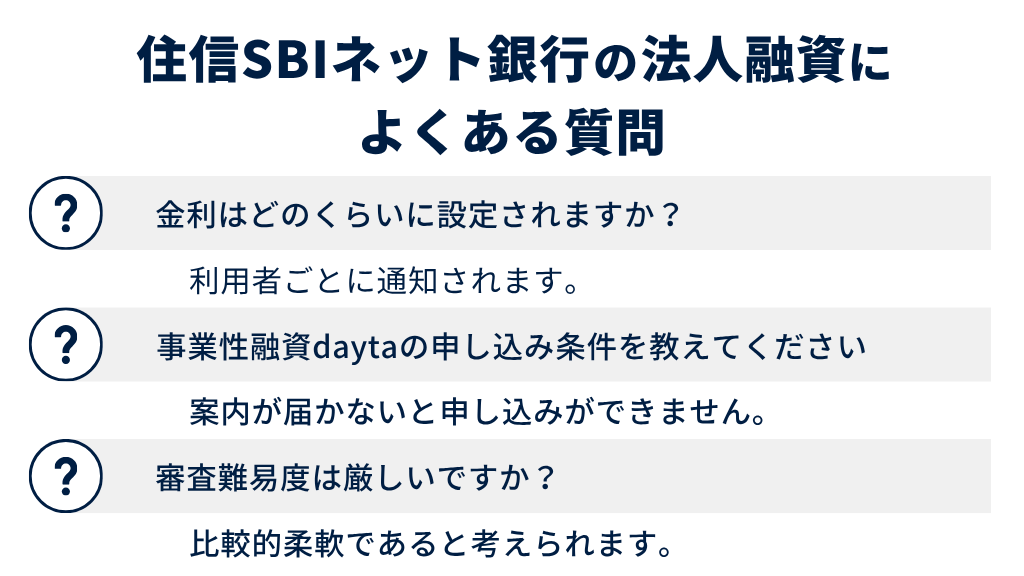 住信SBIネット銀行の法人融資によくある質問

?

金利はどのくらいに設定されますか？

利用者ごとに通知されます。

?

事業性融資daytaの申し込み条件を教えてください

案内が届かないと申し込みができません。

?

審査難易度は厳しいですか？

比較的柔軟であると考えられます。